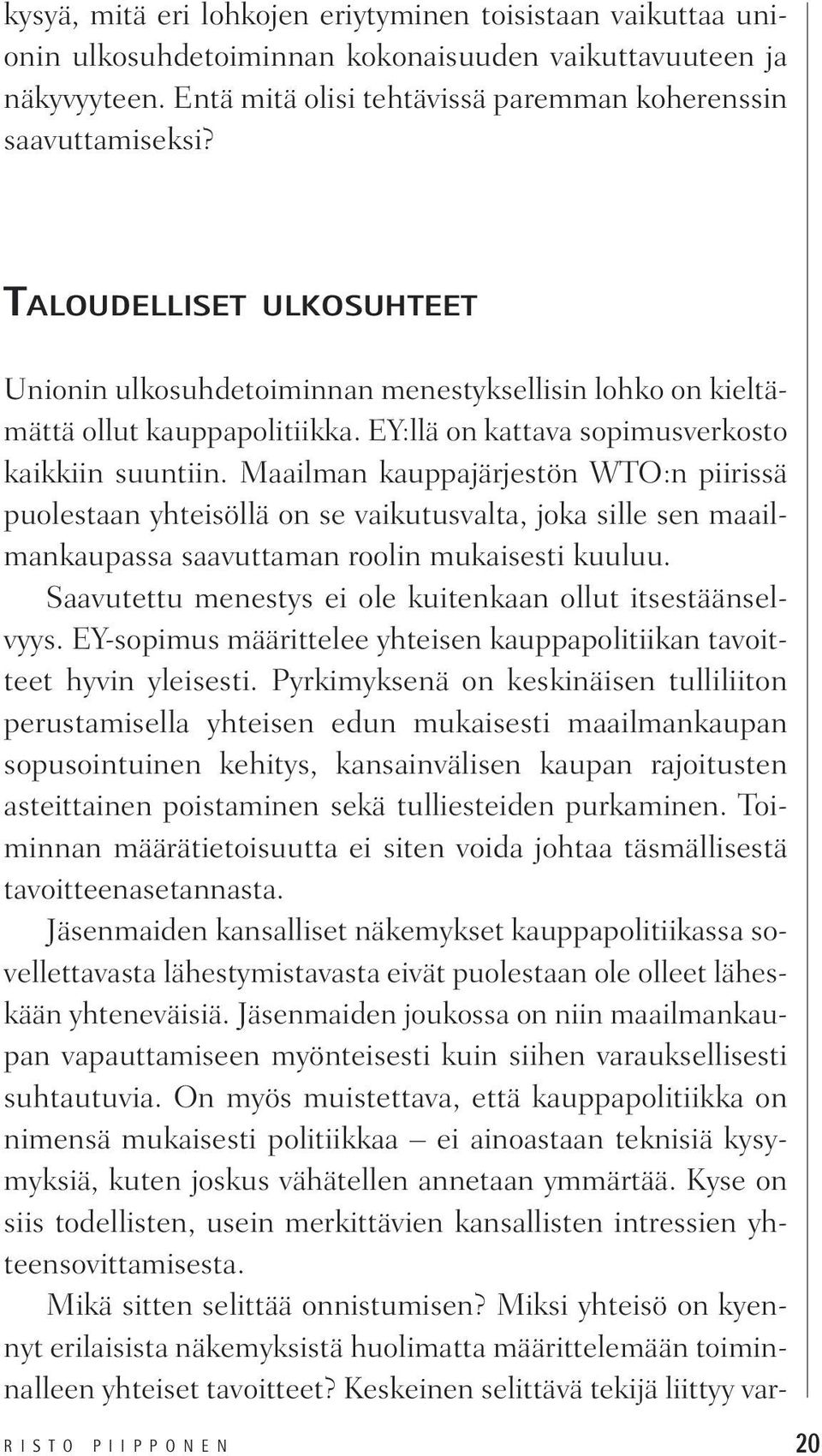 kysyä, mitä eri lohkojen eriytyminen toisistaan vaikuttaa unionin ulkosuhdetoiminnan kokonaisuuden vaikuttavuuteen ja näkyvyyteen. Entä mitä olisi tehtävissä paremman koherenssin saavuttamiseksi?

TALOUDELLISET ULKOSUHTEET

Unionin ulkosuhdetoiminnan menestyksellisin lohko on kieltämättä ollut kauppapolitiikka. EY:llä on kattava sopimusverkosto kaikkiin suuntiin. Maailman kauppajärjestön WTO:n piirissä puolestaan yhteisöllä on se vaikutusvalta, joka sille sen maailmankaupassa saavuttaman roolin mukaisesti kuuluu.

Saavutettu menestys ei ole kuitenkaan ollut itsestäänselvyys. EY-sopimus määrittelee yhteisen kauppapolitiikan tavoitteet hyvin yleisesti. Pyrkimyksenä on keskinäisen tulliliiton perustamisella yhteisen edun mukaisesti maailmankaupan sopusointuinen kehitys, kansainvälisen kaupan rajoitusten asteittainen poistaminen sekä tulliesteiden purkaminen. Toiminnan määrätietoisuutta ei siten voida johtaa täsmällisestä tavoitteenasetannasta.

Jäsenmaiden kansalliset näkemykset kauppapolitiikassa sovellettavasta lähestymistavasta eivät puolestaan ole olleet läheskään yhteneväisiä. Jäsenmaiden joukossa on niin maailmankaupan vapauttamiseen myönteisesti kuin siihen varauksellisesti suhtautuvia. On myös muistettava, että kauppapolitiikka on nimensä mukaisesti politiikkaa – ei ainoastaan teknisiä kysymyksiä, kuten joskus vähätellen annetaan ymmärtää. Kyse on siis todellisten, usein merkittävien kansallisten intressien yhteensovittamisesta.

Mikä sitten selittää onnistumisen? Miksi yhteisö on kyennyt erilaisista näkemyksistä huolimatta määrittelemään toiminnalleen yhteiset tavoitteet? Keskeinen selittävä tekijä liittyy var-

RISTO PIIPPONEN 20